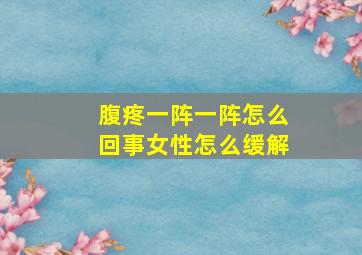 腹疼一阵一阵怎么回事女性怎么缓解